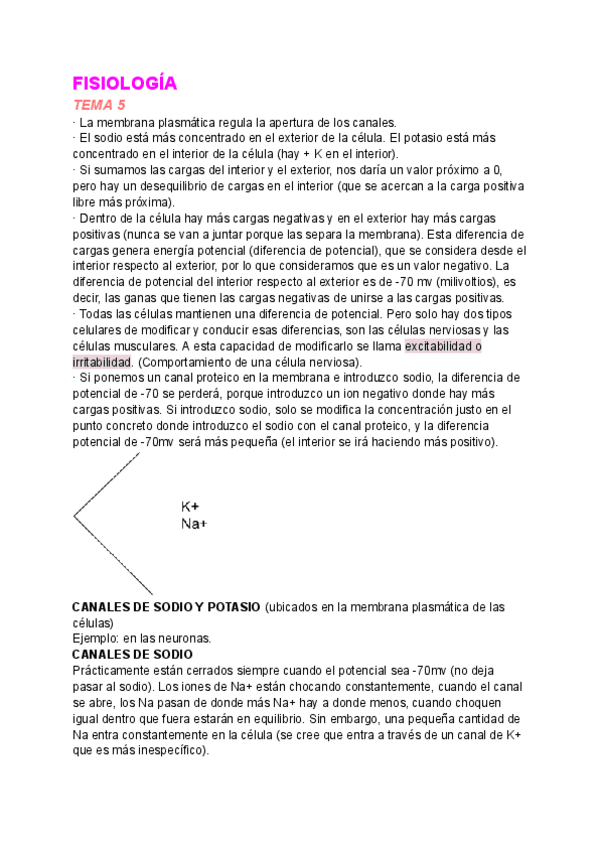 FISIOLOGÍA

TEMA 5

· La membrana plasmática regula la apertura de los canales.
· El sodio está más concentrado en el exterior de la célula. El potasio está más concentrado en el interior de la célula (hay + K en el interior).
· Si sumamos las cargas del interior y el exterior, nos daría un valor próximo a 0, pero hay un desequilibrio de cargas en el interior (que se acercan a la carga positiva libre más próxima).
· Dentro de la célula hay más cargas negativas y en el exterior hay más cargas positivas (nunca se van a juntar porque las separa la membrana). Esta diferencia de cargas genera energía potencial (diferencia de potencial), que se considera desde el interior respecto al exterior, por lo que consideramos que es un valor negativo. La diferencia de potencial del interior respecto al exterior es de -70 mv (milivoltios), es decir, las ganas que tienen las cargas negativas de unirse a las cargas positivas.
· Todas las células mantienen una diferencia de potencial. Pero solo hay dos tipos celulares de modificar y conducir esas diferencias, son las células nerviosas y las células musculares. A esta capacidad de modificarlo se llama excitabilidad o irritabilidad. (Comportamiento de una célula nerviosa).
· Si ponemos un canal proteico en la membrana e introduzco sodio, la diferencia de potencial de -70 se perderá, porque introduzco un ion negativo donde hay más cargas positivas. Si introduzco sodio, solo se modifica la concentración justo en el punto concreto donde introduzco el sodio con el canal proteico, y la diferencia potencial de -70mv será más pequeña (el interior se irá haciendo más positivo).

K+
Na+

CANALES DE SODIO Y POTASIO (ubicados en la membrana plasmática de las células)
Ejemplo: en las neuronas.
CANALES DE SODIO
Prácticamente están cerrados siempre cuando el potencial sea -70mv (no deja pasar al sodio). Los iones de Na+ están chocando constantemente, cuando el canal se abre, los Na pasan de donde más Na+ hay a donde menos, cuando choquen igual dentro que fuera estarán en equilibrio. Sin embargo, una pequeña cantidad de Na entra constantemente en la célula (se cree que entra a través de un canal de K+ que es más inespecífico).